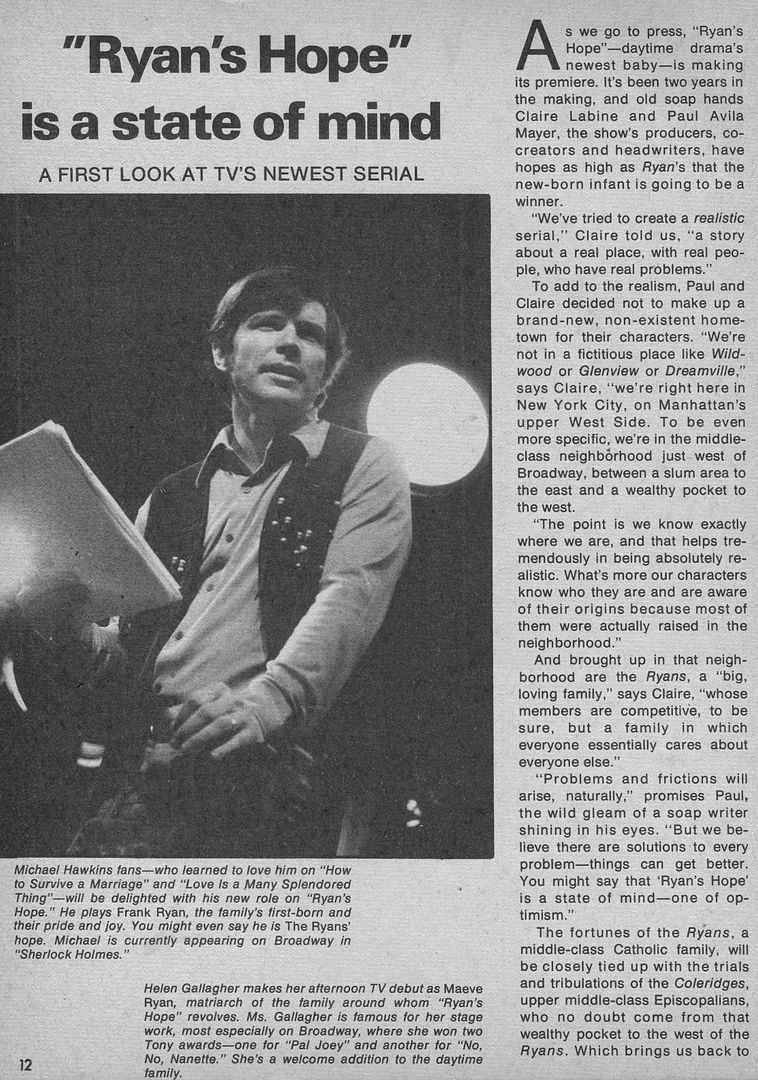 "Ryan's Hope" is a state of mind

A FIRST LOOK AT TV'S NEWEST SERIAL

Michael Hawkins fans—who learned to love him on "How to Survive a Marriage" and "Love Is a Many Splendored Thing"—will be delighted with his new role on "Ryan's Hope." He plays Frank Ryan, the family's first-born and their pride and joy. You might even say he is The Ryans' hope. Michael is currently appearing on Broadway in "Sherlock Holmes."

Helen Gallagher makes her afternoon TV debut as Maeve Ryan, matriarch of the family around whom "Ryan's Hope" revolves. Ms. Gallagher is famous for her stage work, most especially on Broadway, where she won two Tony awards—one for "Pal Joey" and another for "No, No, Nanette." She's a welcome addition to the daytime family.

12

As we go to press, "Ryan's Hope"—daytime drama's newest baby—is making its premiere. It's been two years in the making, and old soap hands Claire Labine and Paul Avila Mayer, the show's producers, co-creators and headwriters, have hopes as high as Ryan's that the new-born infant is going to be a winner.

"We've tried to create a realistic serial," Claire told us, "a story about a real place, with real people, who have real problems."

To add to the realism, Paul and Claire decided not to make up a brand-new, non-existent hometown for their characters. "We're not in a fictitious place like Wildwood or Glenview or Dreamville," says Claire, "we're right here in New York City, on Manhattan's upper West Side. To be even more specific, we're in the middle-class neighborhood just west of Broadway, between a slum area to the east and a wealthy pocket to the west.

"The point is we know exactly where we are, and that helps tremendously in being absolutely realistic. What's more our characters know who they are and are aware of their origins because most of them were actually raised in the neighborhood."

And brought up in that neighborhood are the Ryans, a "big, loving family," says Claire, "whose members are competitive, to be sure, but a family in which everyone essentially cares about everyone else."

"Problems and frictions will arise, naturally," promises Paul, the wild gleam of a soap writer shining in his eyes. "But we believe there are solutions to every problem—things can get better. You might say that 'Ryan's Hope' is a state of mind—one of optimism."

The fortunes of the Ryans, a middle-class Catholic family, will be closely tied up with the trials and tribulations of the Coleridges, upper middle-class Episcopalians, who no doubt come from that wealthy pocket to the west of the Ryans. Which brings us back to